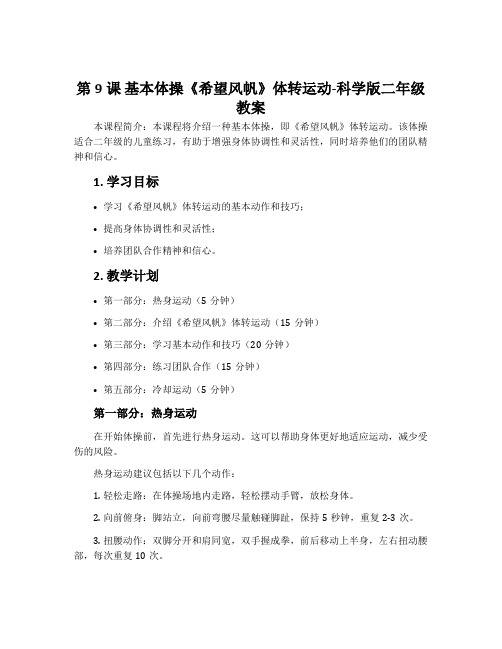 第 9 课 基本体操《希望风帆》体转运动-科学版二年级教案

本课程简介：本课程将介绍一种基本体操，即《希望风帆》体转运动。该体操适合二年级的儿童练习，有助于增强身体协调性和灵活性，同时培养他们的团队精神和信心。

1. 学习目标

• 学习《希望风帆》体转运动的基本动作和技巧；

• 提高身体协调性和灵活性；

• 培养团队合作精神和信心。

2. 教学计划

• 第一部分：热身运动（5 分钟）

• 第二部分：介绍《希望风帆》体转运动（15 分钟）

• 第三部分：学习基本动作和技巧（20 分钟）

• 第四部分：练习团队合作（15 分钟）

• 第五部分：冷却运动（5 分钟）

第一部分：热身运动

在开始体操前，首先进行热身运动。这可以帮助身体更好地适应运动，减少受伤的风险。

热身运动建议包括以下几个动作：

1. 轻松走路：在体操场地内走路，轻松摆动手臂，放松身体。

2. 向前俯身：脚站立，向前弯腰尽量触碰脚趾，保持 5 秒钟，重复 2-3 次。

3. 扭腰动作：双脚分开和肩同宽，双手握成拳，前后移动上半身，左右扭动腰部，每次重复 10 次。